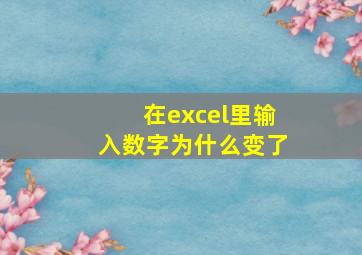 在excel里输入数字为什么变了